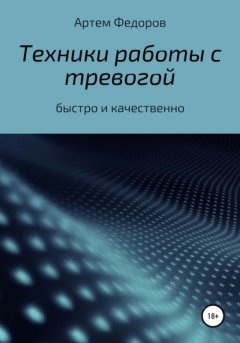 Артем Федоров

Техники работы с тревогой

быстро и качественно

18+